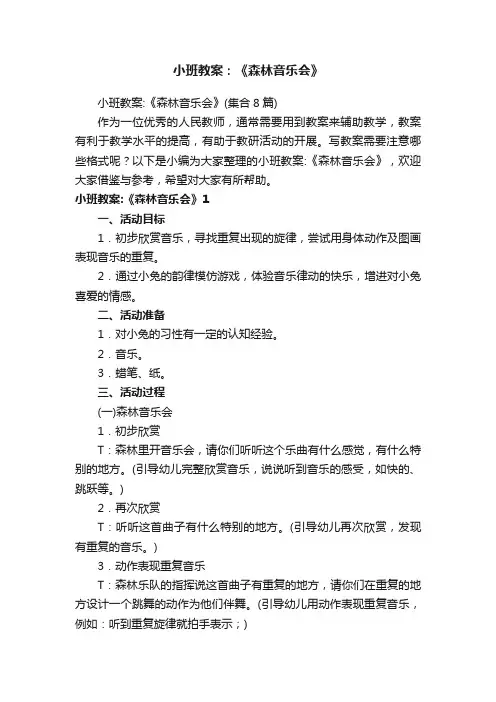 小班教案：《森林音乐会》

小班教案:《森林音乐会》(集合 8 篇)

作为一位优秀的人民教师，通常需要用到教案来辅助教学，教案有利于教学水平的提高，有助于教研活动的开展。写教案需要注意哪些格式呢？以下是小编为大家整理的小班教案:《森林音乐会》，欢迎大家借鉴与参考，希望对大家有所帮助。

小班教案:《森林音乐会》1

一、活动目标

1．初步欣赏音乐，寻找重复出现的旋律，尝试用身体动作及图画表现音乐的重复。

2．通过小兔的韵律模仿游戏，体验音乐律动的快乐，增进对小兔喜爱的情感。

二、活动准备

1．对小兔的习性有一定的认知经验。

2．音乐。

3．蜡笔、纸。

三、活动过程

(一)森林音乐会

1．初步欣赏

T：森林里开音乐会，请你们听听这个乐曲有什么感觉，有什么特别的地方。(引导幼儿完整欣赏音乐，说说听到音乐的感受，如快的、跳跃等。)

2．再次欣赏

T：听听这首曲子有什么特别的地方。(引导幼儿再次欣赏，发现有重复的音乐。)

3．动作表现重复音乐

T：森林乐队的指挥说这首曲子有重复的地方，请你们在重复的地方设计一个跳舞的动作为他们伴舞。(引导幼儿用动作表现重复音乐，例如：听到重复旋律就拍手表示；)